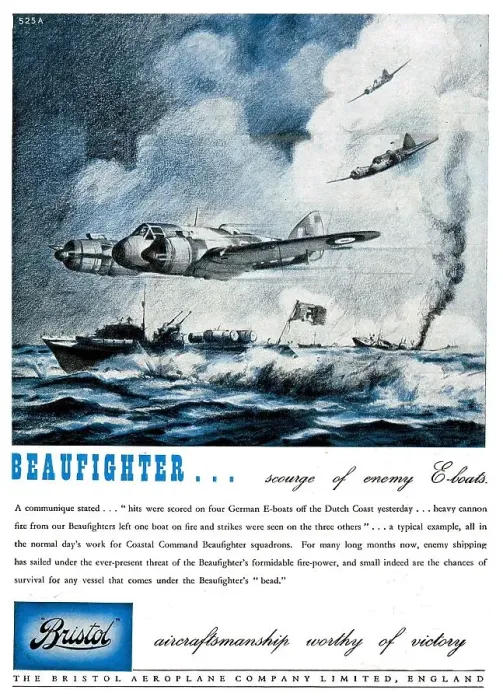 525A

BEAUFIGHTER . . . scourge of enemy E-boats.

A communique stated . . . " hits were scored on four German E-boats off the Dutch Coast yesterday . . . heavy cannon fire from our Beaufighters left one boat on fire and strikes were seen on the three others " . . . a typical example, all in the normal day's work for Coastal Command Beaufighter squadrons. For many long months now, enemy shipping has sailed under the ever-present threat of the Beaufighter's formidable fire-power, and small indeed are the chances of survival for any vessel that comes under the Beaufighter's " bead."

Bristol

aircraftsmanship worthy of victory

THE BRISTOL AEROPLANE COMPANY LIMITED, ENGLAND